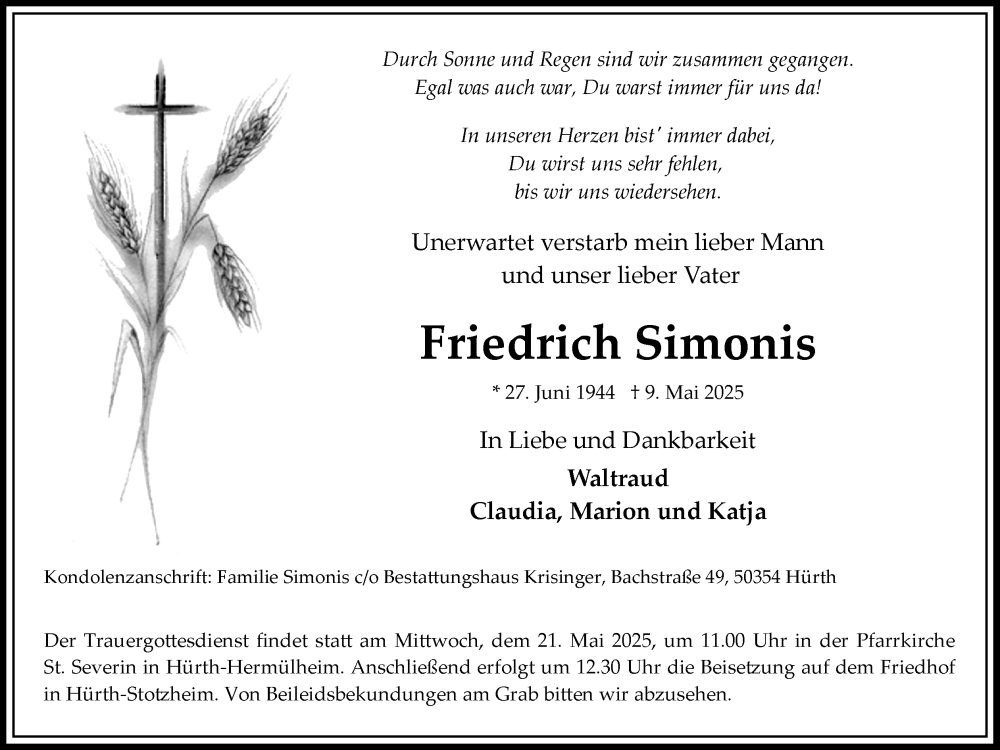 Durch Sonne und Regen sind wir zusammen gegangen.
Egal was auch war, Du warst immer für uns da!

In unseren Herzen bist' immer dabei,
Du wirst uns sehr fehlen,
bis wir uns wiedersehen.

Unerwartet verstarb mein lieber Mann
und unser lieber Vater

Friedrich Simonis

* 27. Juni 1944 † 9. Mai 2025

In Liebe und Dankbarkeit

Waltraud
Claudia, Marion und Katja

Kondolenzanschrift: Familie Simonis c/o Bestattungshaus Krisinger, Bachstraße 49, 50354 Hürth

Der Trauergottesdienst findet statt am Mittwoch, dem 21. Mai 2025, um 11.00 Uhr in der Pfarrkirche St. Severin in Hürth-Hermülheim. Anschließend erfolgt um 12.30 Uhr die Beisetzung auf dem Friedhof in Hürth-Stotzheim. Von Beileidsbekundungen am Grab bitten wir abzusehen.